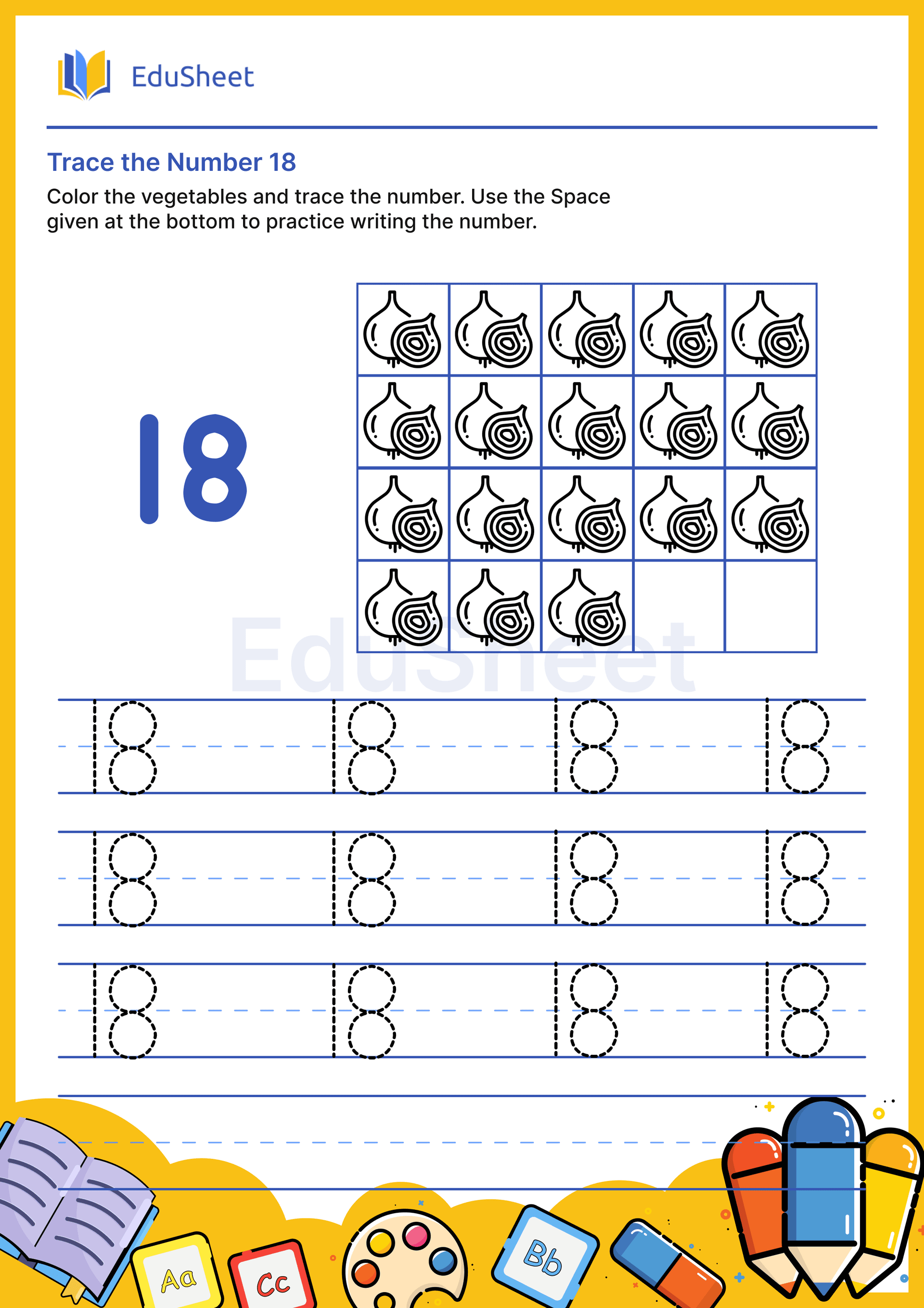 EduSheet

Trace the Number 18

Color the vegetables and trace the number. Use the Space given at the bottom to practice writing the number.

18

EduSheet

18 18 18 18

18 18 18 18

18 18 18 18

Aa Cc Bb